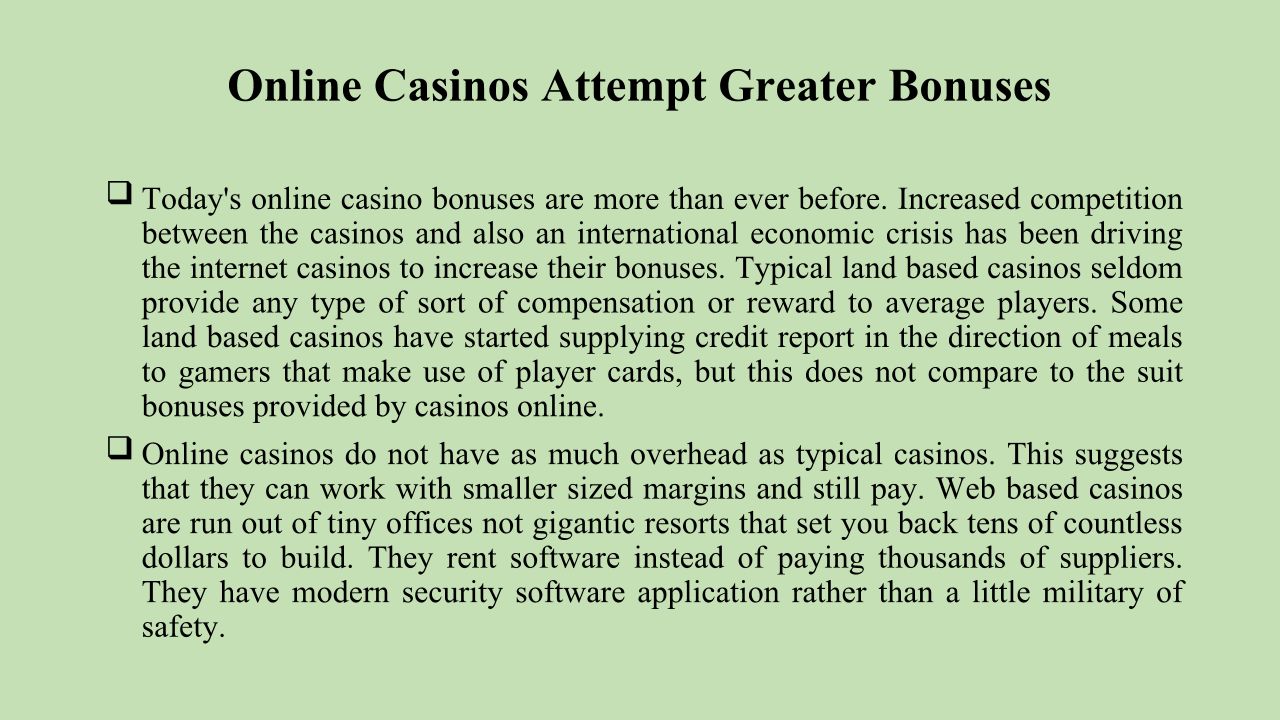 Online Casinos Attempt Greater Bonuses

❑ Today's online casino bonuses are more than ever before. Increased competition between the casinos and also an international economic crisis has been driving the internet casinos to increase their bonuses. Typical land based casinos seldom provide any type of sort of compensation or reward to average players. Some land based casinos have started supplying credit report in the direction of meals to gamers that make use of player cards, but this does not compare to the suit bonuses provided by casinos online.

❑ Online casinos do not have as much overhead as typical casinos. This suggests that they can work with smaller sized margins and still pay. Web based casinos are run out of tiny offices not gigantic resorts that set you back tens of countless dollars to build. They rent software instead of paying thousands of suppliers. They have modern security software application rather than a little military of safety.